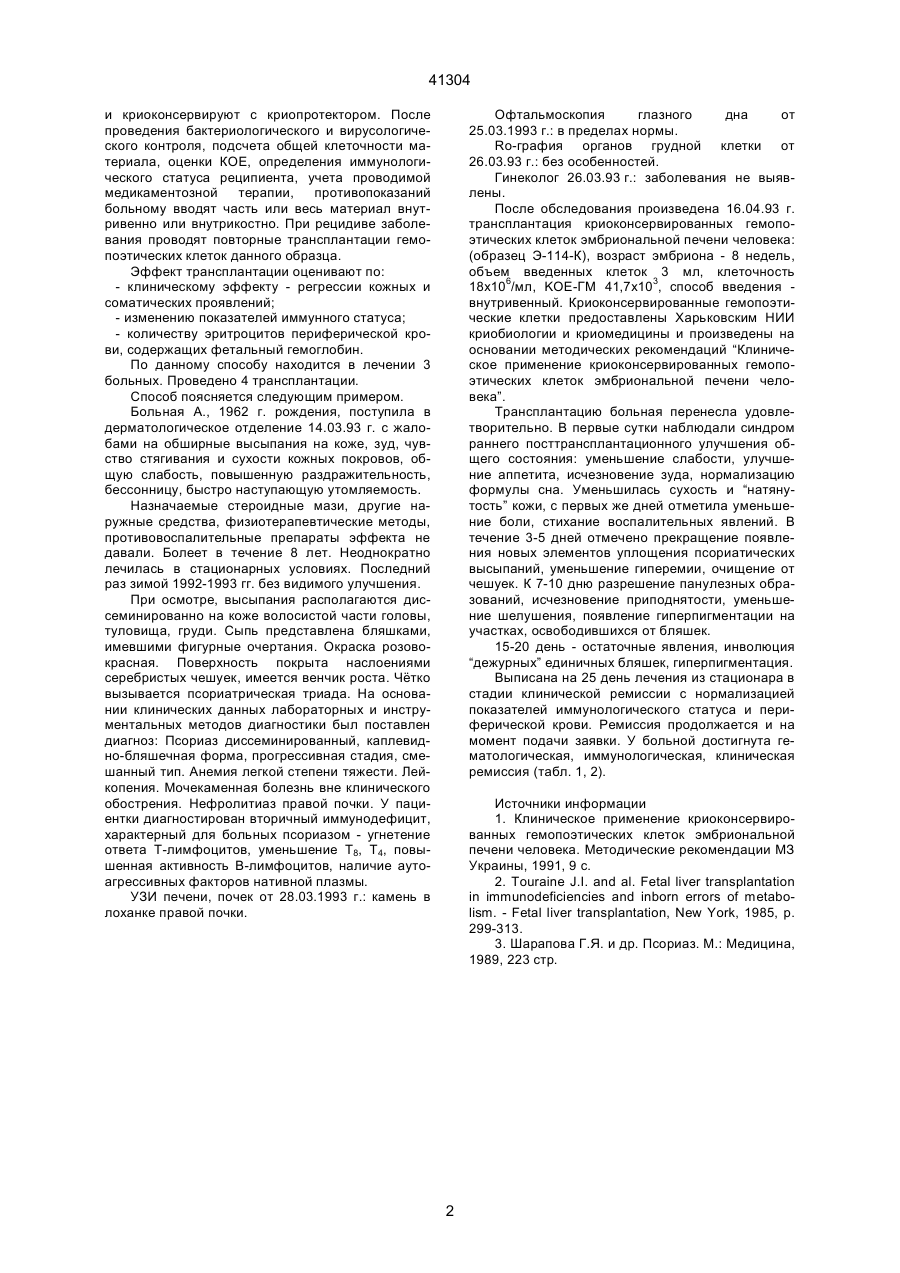 41304

и криоконсервируют с криопротектором. После проведения бактериологического и вирусологического контроля, подсчета общей клеточности материала, оценки КОЕ, определения иммунологического статуса реципиента, учета проводимой медикаментозной терапии, противопоказаний больному вводят часть или весь материал внутривенно или внутрикостно. При рецидиве заболевания проводят повторные трансплантации гемопоэтических клеток данного образца.

Эффект трансплантации оценивают по:
- клиническому эффекту - регрессии кожных и соматических проявлений;
- изменению показателей иммунного статуса;
- количеству эритроцитов периферической крови, содержащих фетальный гемоглобин.

По данному способу находится в лечении 3 больных. Проведено 4 трансплантации.

Способ поясняется следующим примером.

Больная А., 1962 г. рождения, поступила в дерматологическое отделение 14.03.93 г. с жалобами на обширные высыпания на коже, зуд, чувство стягивания и сухости кожных покровов, общую слабость, повышенную раздражительность, бессонницу, быстро наступающую утомляемость.

Назначаемые стероидные мази, другие наружные средства, физиотерапевтические методы, противовоспалительные препараты эффекта не давали. Болеет в течение 8 лет. Неоднократно лечилась в стационарных условиях. Последний раз зимой 1992-1993 гг. без видимого улучшения.

При осмотре, высыпания располагаются диссеминированно на коже волосистой части головы, туловища, груди. Сыпь представлена бляшками, имевшими фигурные очертания. Окраска розово-красная. Поверхность покрыта наслоениями серебристых чешуек, имеется венчик роста. Чётко вызывается псориатрическая триада. На основании клинических данных лабораторных и инструментальных методов диагностики был поставлен диагноз: Псориаз диссеминированный, каплевидно-бляшечная форма, прогрессивная стадия, смешанный тип. Анемия легкой степени тяжести. Лейкопения. Мочекаменная болезнь вне клинического обострения. Нефролитиаз правой почки. У пациентки диагностирован вторичный иммунодефицит, характерный для больных псориазом - угнетение ответа Т-лимфоцитов, уменьшение $T_8$, $T_4$, повышенная активность В-лимфоцитов, наличие аутоагрессивных факторов нативной плазмы.

УЗИ печени, почек от 28.03.1993 г.: камень в лоханке правой почки.

Офтальмоскопия глазного дна от 25.03.1993 г.: в пределах нормы.

Ro-графия органов грудной клетки от 26.03.93 г.: без особенностей.

Гинеколог 26.03.93 г.: заболевания не выявлены.

После обследования произведена 16.04.93 г. трансплантация криоконсервированных гемопоэтических клеток эмбриональной печени человека: (образец Э-114-К), возраст эмбриона - 8 недель, объем введенных клеток 3 мл, клеточность $18x10^6$/мл, КОЕ-ГМ $41,7x10^3$, способ введения - внутривенный. Криоконсервированные гемопоэтические клетки предоставлены Харьковским НИИ криобиологии и криомедицины и произведены на основании методических рекомендаций "Клиническое применение криоконсервированных гемопоэтических клеток эмбриональной печени человека".

Трансплантацию больная перенесла удовлетворительно. В первые сутки наблюдали синдром раннего посттрансплантационного улучшения общего состояния: уменьшение слабости, улучшение аппетита, исчезновение зуда, нормализацию формулы сна. Уменьшилась сухость и "натянутость" кожи, с первых же дней отметила уменьшение боли, стихание воспалительных явлений. В течение 3-5 дней отмечено прекращение появления новых элементов уплощения псориатических высыпаний, уменьшение гиперемии, очищение от чешуек. К 7-10 дню разрешение панулезных образований, исчезновение приподнятости, уменьшение шелушения, появление гиперпигментации на участках, освободившихся от бляшек.

15-20 день - остаточные явления, инволюция "дежурных" единичных бляшек, гиперпигментация.

Выписана на 25 день лечения из стационара в стадии клинической ремиссии с нормализацией показателей иммунологического статуса и периферической крови. Ремиссия продолжается и на момент подачи заявки. У больной достигнута гематологическая, иммунологическая, клиническая ремиссия (табл. 1, 2).

Источники информации

1. Клиническое применение криоконсервированных гемопоэтических клеток эмбриональной печени человека. Методические рекомендации МЗ Украины, 1991, 9 с.

2. Touraine J.I. and al. Fetal liver transplantation in immunodeficiencies and inborn errors of metabolism. - Fetal liver transplantation, New York, 1985, p. 299-313.

3. Шарапова Г.Я. и др. Псориаз. М.: Медицина, 1989, 223 стр.

2